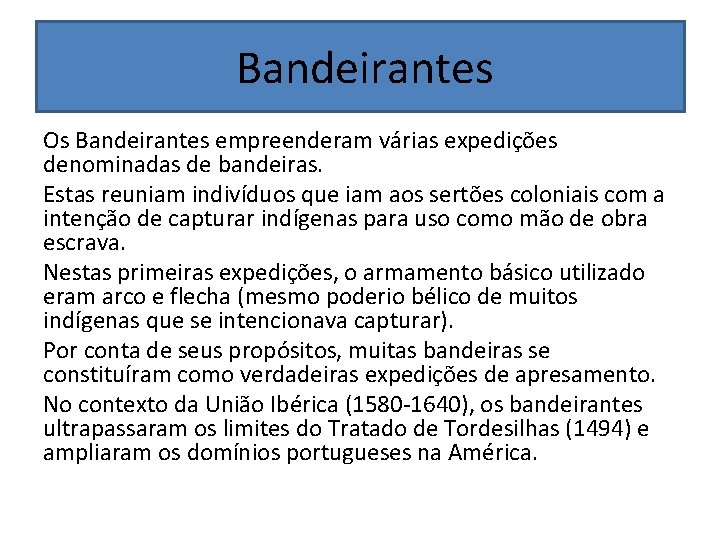 Bandeirantes

Os Bandeirantes empreenderam várias expedições denominadas de bandeiras.

Estas reuniam indivíduos que iam aos sertões coloniais com a intenção de capturar indígenas para uso como mão de obra escrava.

Nestas primeiras expedições, o armamento básico utilizado eram arco e flecha (mesmo poderio bélico de muitos indígenas que se intencionava capturar).

Por conta de seus propósitos, muitas bandeiras se constituíram como verdadeiras expedições de apresamento.

No contexto da União Ibérica (1580-1640), os bandeirantes ultrapassaram os limites do Tratado de Tordesilhas (1494) e ampliaram os domínios portugueses na América.